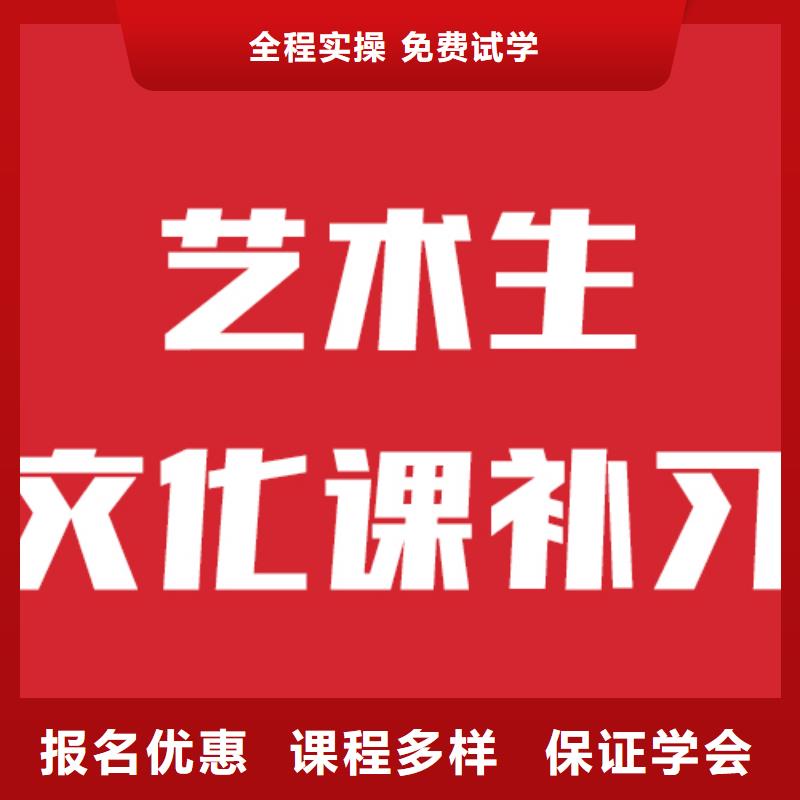 全程实操 免费试学

艺术生

文化课补习

报名优惠 课程多样 保证学会